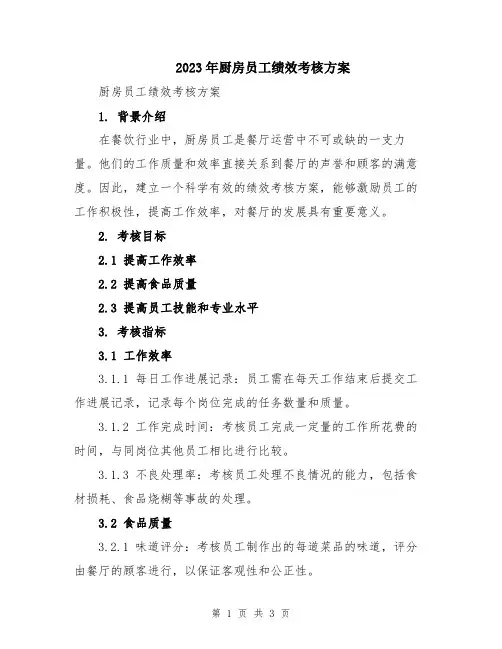 2023年厨房员工绩效考核方案

厨房员工绩效考核方案

1. 背景介绍

在餐饮行业中，厨房员工是餐厅运营中不可或缺的一支力量。他们的工作质量和效率直接关系到餐厅的声誉和顾客的满意度。因此，建立一个科学有效的绩效考核方案，能够激励员工的工作积极性，提高工作效率，对餐厅的发展具有重要意义。

2. 考核目标

2.1 提高工作效率

2.2 提高食品质量

2.3 提高员工技能和专业水平

3. 考核指标

3.1 工作效率

3.1.1 每日工作进展记录：员工需在每天工作结束后提交工作进展记录，记录每个岗位完成的任务数量和质量。

3.1.2 工作完成时间：考核员工完成一定量的工作所花费的时间，与同岗位其他员工相比进行比较。

3.1.3 不良处理率：考核员工处理不良情况的能力，包括食材损耗、食品烧糊等事故的处理。

3.2 食品质量

3.2.1 味道评分：考核员工制作出的每道菜品的味道，评分由餐厅的顾客进行，以保证客观性和公正性。

第 1 页 共 3 页